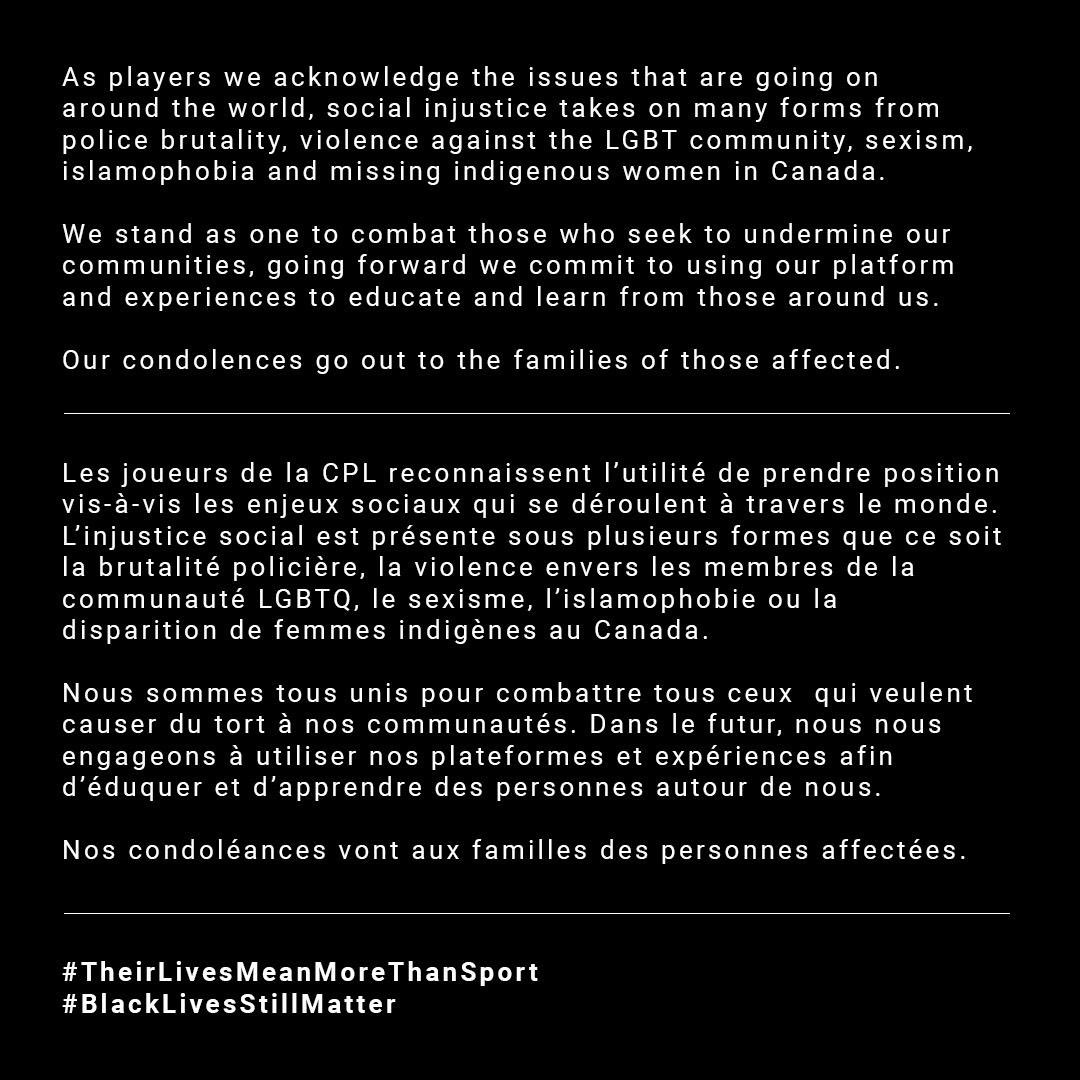 As players we acknowledge the issues that are going on around the world, social injustice takes on many forms from police brutality, violence against the LGBT community, sexism, islamophobia and missing indigenous women in Canada.

We stand as one to combat those who seek to undermine our communities, going forward we commit to using our platform and experiences to educate and learn from those around us.

Our condolences go out to the families of those affected.

Les joueurs de la CPL reconnaissent l'utilité de prendre position vis-à-vis les enjeux sociaux qui se déroulent à travers le monde. L'injustice social est présente sous plusieurs formes que ce soit la brutalité policière, la violence envers les membres de la communauté LGBTQ, le sexisme, l'islamophobie ou la disparition de femmes indigènes au Canada.

Nous sommes tous unis pour combattre tous ceux qui veulent causer du tort à nos communautés. Dans le futur, nous nous engageons à utiliser nos plateformes et expériences afin d'éduquer et d'apprendre des personnes autour de nous.

Nos condoléances vont aux familles des personnes affectées.

#TheirLivesMeanMoreThanSport
#BlackLivesStillMatter